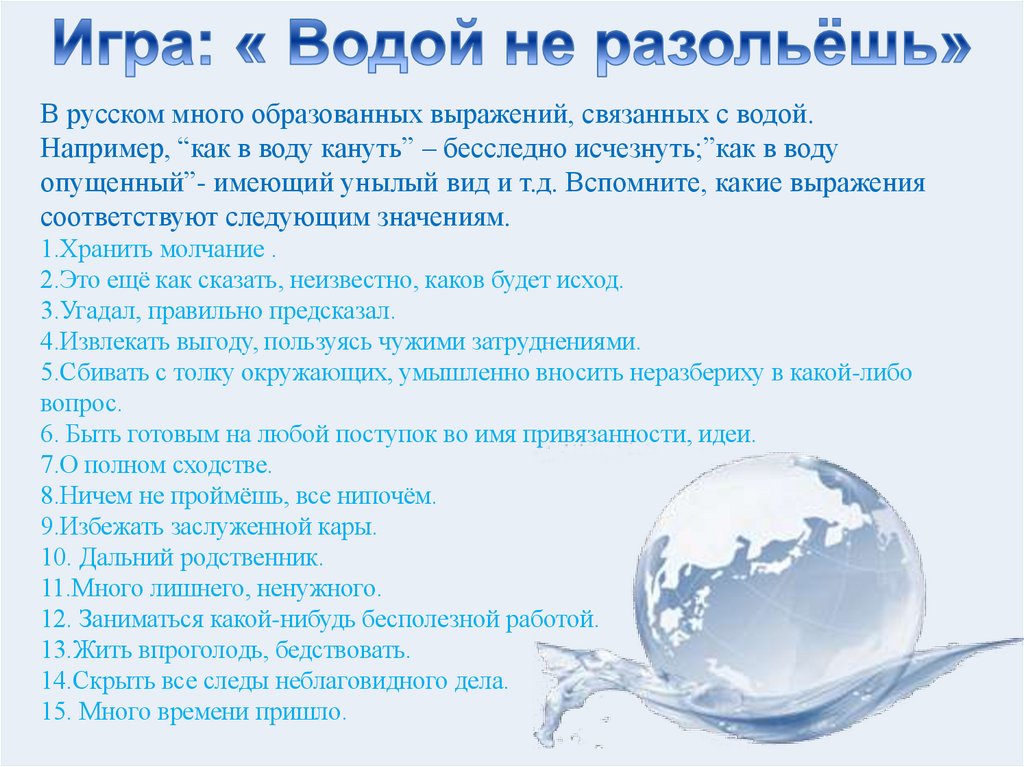 Игра: « Водой не разольёшь»

В русском много образованных выражений, связанных с водой. Например, “как в воду кануть” – бесследно исчезнуть;”как в воду опущенный”- имеющий унылый вид и т.д. Вспомните, какие выражения соответствуют следующим значениям.
1.Хранить молчание .
2.Это ещё как сказать, неизвестно, каков будет исход.
3.Угадал, правильно предсказал.
4.Извлекать выгоду, пользуясь чужими затруднениями.
5.Сбивать с толку окружающих, умышленно вносить неразбериху в какой-либо вопрос.
6. Быть готовым на любой поступок во имя привязанности, идеи.
7.О полном сходстве.
8.Ничем не проймёшь, все нипочём.
9.Избежать заслуженной кары.
10. Дальний родственник.
11.Много лишнего, ненужного.
12. Заниматься какой-нибудь бесполезной работой.
13.Жить впроголодь, бедствовать.
14.Скрыть все следы неблаговидного дела.
15. Много времени пришло.